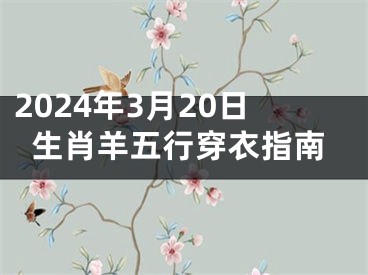 2024年3月20日
生肖羊五行穿衣指南